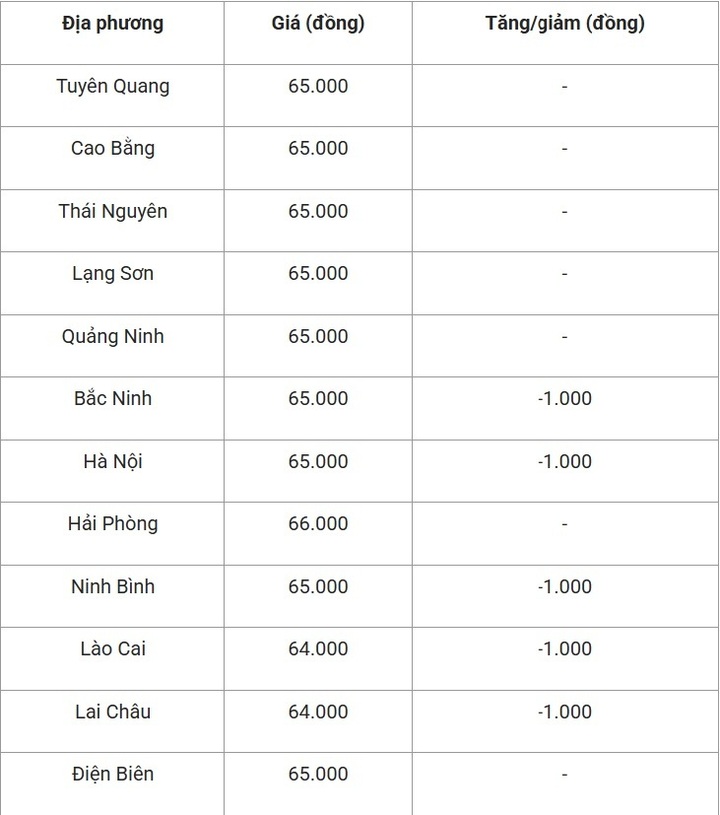 | Địa phương | Giá (đồng) | Tăng/giảm (đồng) |
|---|---|---|
| Tuyên Quang | 65.000 | - |
| Cao Bằng | 65.000 | - |
| Thái Nguyên | 65.000 | - |
| Lạng Sơn | 65.000 | - |
| Quảng Ninh | 65.000 | - |
| Bắc Ninh | 65.000 | -1.000 |
| Hà Nội | 65.000 | -1.000 |
| Hải Phòng | 66.000 | - |
| Ninh Bình | 65.000 | -1.000 |
| Lào Cai | 64.000 | -1.000 |
| Lai Châu | 64.000 | -1.000 |
| Điện Biên | 65.000 | - |